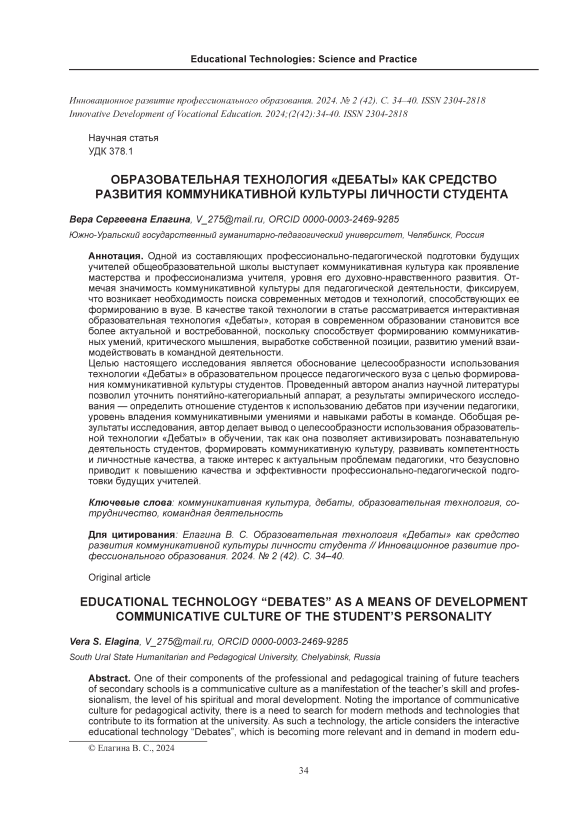 Educational Technologies: Science and Practice

Инновационное развитие профессионального образования. 2024. № 2 (42). С. 34–40. ISSN 2304-2818
Innovative Development of Vocational Education. 2024;(2(42):34-40. ISSN 2304-2818

Научная статья
УДК 378.1

ОБРАЗОВАТЕЛЬНАЯ ТЕХНОЛОГИЯ «ДЕБАТЫ» КАК СРЕДСТВО РАЗВИТИЯ КОММУНИКАТИВНОЙ КУЛЬТУРЫ ЛИЧНОСТИ СТУДЕНТА

Вера Сергеевна Елагина, V_275@mail.ru, ORCID 0000-0003-2469-9285

Южно-Уральский государственный гуманитарно-педагогический университет, Челябинск, Россия

Аннотация. Одной из составляющих профессионально-педагогической подготовки будущих учителей общеобразовательной школы выступает коммуникативная культура как проявление мастерства и профессионализма учителя, уровня его духовно-нравственного развития. Отмечая значимость коммуникативной культуры для педагогической деятельности, фиксируем, что возникает необходимость поиска современных методов и технологий, способствующих ее формированию в вузе. В качестве такой технологии в статье рассматривается интерактивная образовательная технология «Дебаты», которая в современном образовании становится все более актуальной и востребованной, поскольку способствует формированию коммуникативных умений, критического мышления, выработке собственной позиции, развитию умений взаимодействовать в командной деятельности.
Целью настоящего исследования является обоснование целесообразности использования технологии «Дебаты» в образовательном процессе педагогического вуза с целью формирования коммуникативной культуры студентов. Проведенный автором анализ научной литературы позволил уточнить понятийно-категориальный аппарат, а результаты эмпирического исследования — определить отношение студентов к использованию дебатов при изучении педагогики, уровень владения коммуникативными умениями и навыками работы в команде. Обобщая результаты исследования, автор делает вывод о целесообразности использования образовательной технологии «Дебаты» в обучении, так как она позволяет активизировать познавательную деятельность студентов, формировать коммуникативную культуру, развивать компетентность и личностные качества, а также интерес к актуальным проблемам педагогики, что безусловно приводит к повышению качества и эффективности профессионально-педагогической подготовки будущих учителей.

Ключевые слова: коммуникативная культура, дебаты, образовательная технология, сотрудничество, командная деятельность

Для цитирования: Елагина В. С. Образовательная технология «Дебаты» как средство развития коммуникативной культуры личности студента // Инновационное развитие профессионального образования. 2024. № 2 (42). С. 34–40.

Original article

EDUCATIONAL TECHNOLOGY “DEBATES” AS A MEANS OF DEVELOPMENT COMMUNICATIVE CULTURE OF THE STUDENT’S PERSONALITY

Vera S. Elagina, V_275@mail.ru, ORCID 0000-0003-2469-9285

South Ural State Humanitarian and Pedagogical University, Chelyabinsk, Russia

Abstract. One of their components of the professional and pedagogical training of future teachers of secondary schools is a communicative culture as a manifestation of the teacher’s skill and professionalism, the level of his spiritual and moral development. Noting the importance of communicative culture for pedagogical activity, there is a need to search for modern methods and technologies that contribute to its formation at the university. As such a technology, the article considers the interactive educational technology “Debates”, which is becoming more relevant and in demand in modern edu-

© Елагина В. С., 2024

34